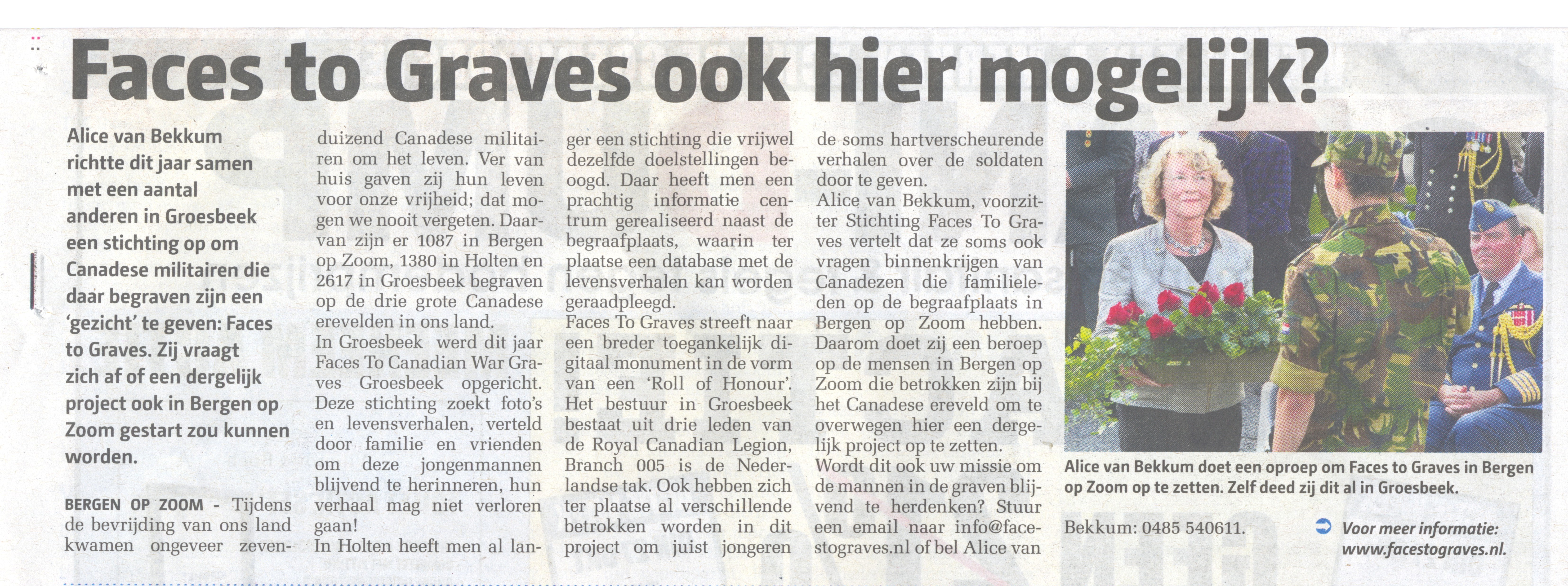 Faces to Graves ook hier mogelijk?

Alice van Bekkum richtte dit jaar samen met een aantal anderen in Groesbeek een stichting op om Canadese militairen die daar begraven zijn een 'gezicht' te geven: Faces to Graves. Zij vraagt zich af of een dergelijk project ook in Bergen op Zoom gestart zou kunnen worden.

BERGEN OP ZOOM - Tijdens de bevrijding van ons land kwamen ongeveer zevenduizend Canadese militairen om het leven. Ver van huis gaven zij hun leven voor onze vrijheid; dat mogen we nooit vergeten. Daarvan zijn er 1087 in Bergen op Zoom, 1380 in Holten en 2617 in Groesbeek begraven op de drie grote Canadese erevelden in ons land.
In Groesbeek werd dit jaar Faces To Canadian War Graves Groesbeek opgericht. Deze stichting zoekt foto's en levensverhalen, verteld door familie en vrienden om deze jongenmannen blijvend te herinneren, hun verhaal mag niet verloren gaan!
In Holten heeft men al langer een stichting die vrijwel dezelfde doelstellingen beoogd. Daar heeft men een prachtig informatie centrum gerealiseerd naast de begraafplaats, waarin ter plaatse een database met de levensverhalen kan worden geraadpleegd.
Faces To Graves streeft naar een breder toegankelijk digitaal monument in de vorm van een 'Roll of Honour'. Het bestuur in Groesbeek bestaat uit drie leden van de Royal Canadian Legion, Branch 005 is de Nederlandse tak. Ook hebben zich ter plaatse al verschillende betrokken worden in dit project om juist jongeren de soms hartverscheurende verhalen over de soldaten door te geven.
Alice van Bekkum, voorzitter Stichting Faces To Graves vertelt dat ze soms ook vragen binnenkrijgen van Canadezen die familieleden op de begraafplaats in Bergen op Zoom hebben. Daarom doet zij een beroep op de mensen in Bergen op Zoom die betrokken zijn bij het Canadese ereveld om te overwegen hier een dergelijk project op te zetten.
Wordt dit ook uw missie om de mannen in de graven blijvend te herdenken? Stuur een email naar info@facestograves.nl of bel Alice van Bekkum: 0485 540611.

Alice van Bekkum doet een oproep om Faces to Graves in Bergen op Zoom op te zetten. Zelf deed zij dit al in Groesbeek.

Voor meer informatie: www.facestograves.nl.